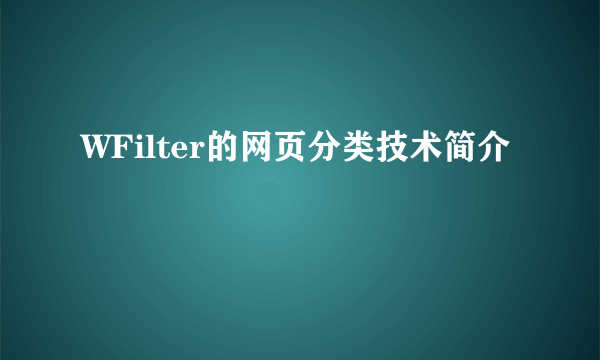 WFilter的网页分类技术简介